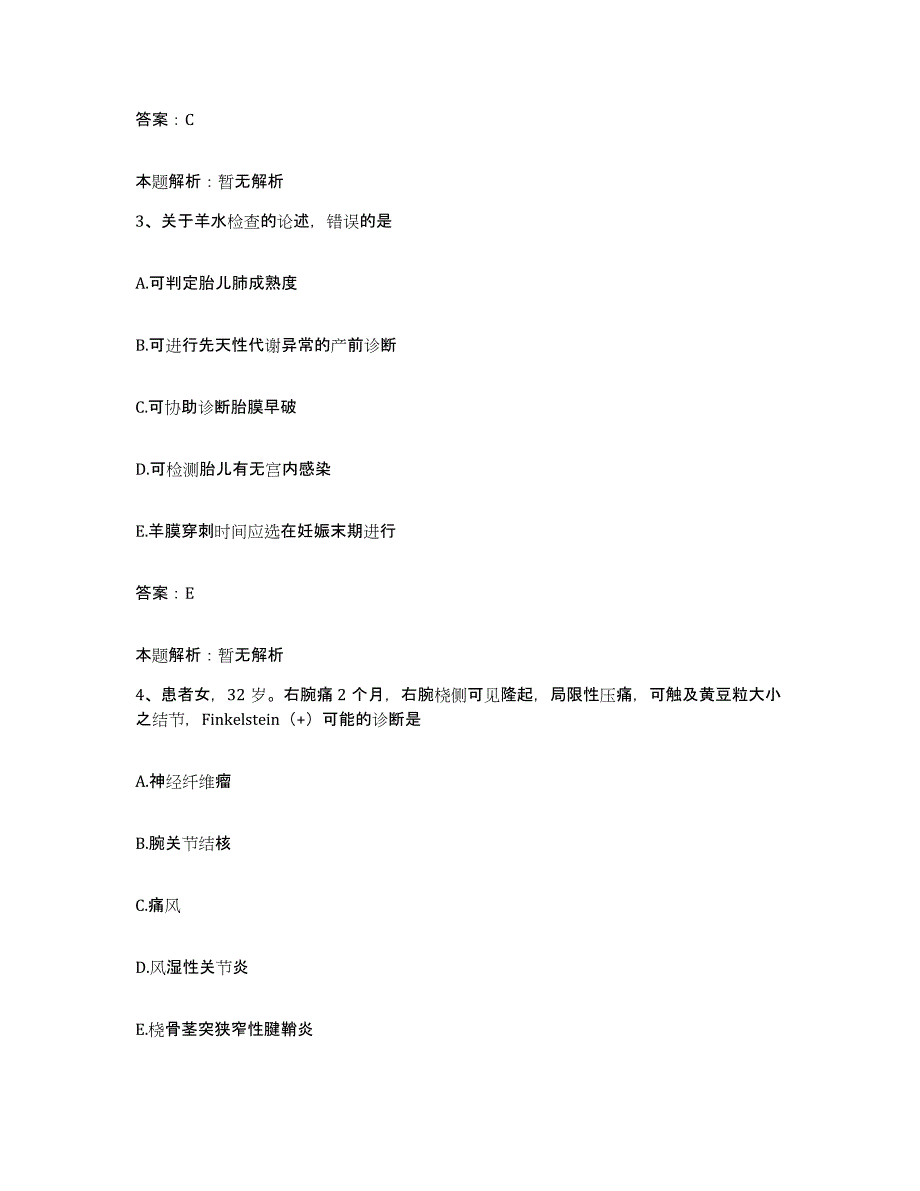 答案：C

本题解析：暂无解析

3、关于羊水检查的论述，错误的是

A.可判定胎儿肺成熟度

B.可进行先天性代谢异常的产前诊断

C.可协助诊断胎膜早破

D.可检测胎儿有无宫内感染

E.羊膜穿刺时间应选在妊娠末期进行

答案：E

本题解析：暂无解析

4、患者女，32岁。右腕痛2个月，右腕桡侧可见隆起，局限性压痛，可触及黄豆粒大小之结节，Finkelstein（+）可能的诊断是

A.神经纤维瘤

B.腕关节结核

C.痛风

D.风湿性关节炎

E.桡骨茎突狭窄性腱鞘炎